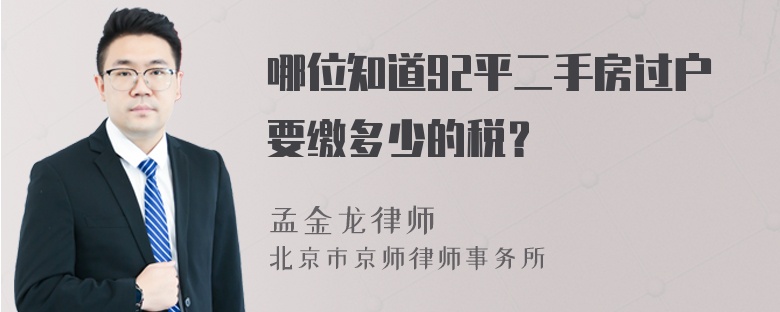 哪位知道92平二手房过户要缴多少的税？

孟金龙律师

北京市京师律师事务所